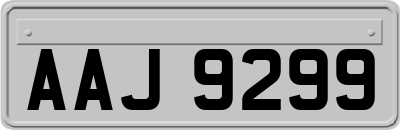 AAJ 9299